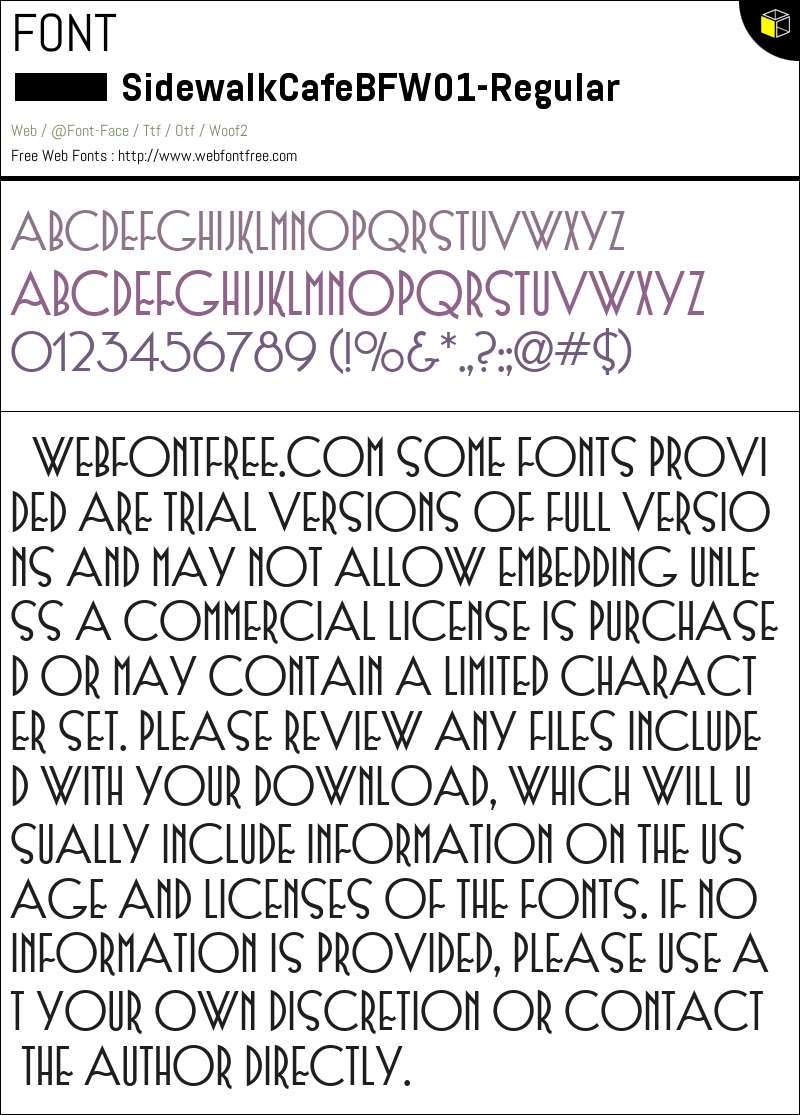 FONT

SidewalkCafeBFW01-Regular

Web / @Font-Face / Ttf / Otf / Woof2

Free Web Fonts : http://www.webfontfree.com

ABCDEFGHIJKLMNOPQRSTUVWXYZ
ABCDEFGHIJKLMNOPQRSTUVWXYZ
0123456789 (!%&*.,?:;@#$)

WEBFONTFREE.COM SOME FONTS PROVIDED ARE TRIAL VERSIONS OF FULL VERSIONS AND MAY NOT ALLOW EMBEDDING UNLESS A COMMERCIAL LICENSE IS PURCHASED OR MAY CONTAIN A LIMITED CHARACTER SET. PLEASE REVIEW ANY FILES INCLUDED WITH YOUR DOWNLOAD, WHICH WILL USUALLY INCLUDE INFORMATION ON THE USAGE AND LICENSES OF THE FONTS. IF NO INFORMATION IS PROVIDED, PLEASE USE AT YOUR OWN DISCRETION OR CONTACT THE AUTHOR DIRECTLY.